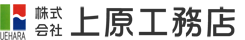 UEHARA 株式会社 上原工務店